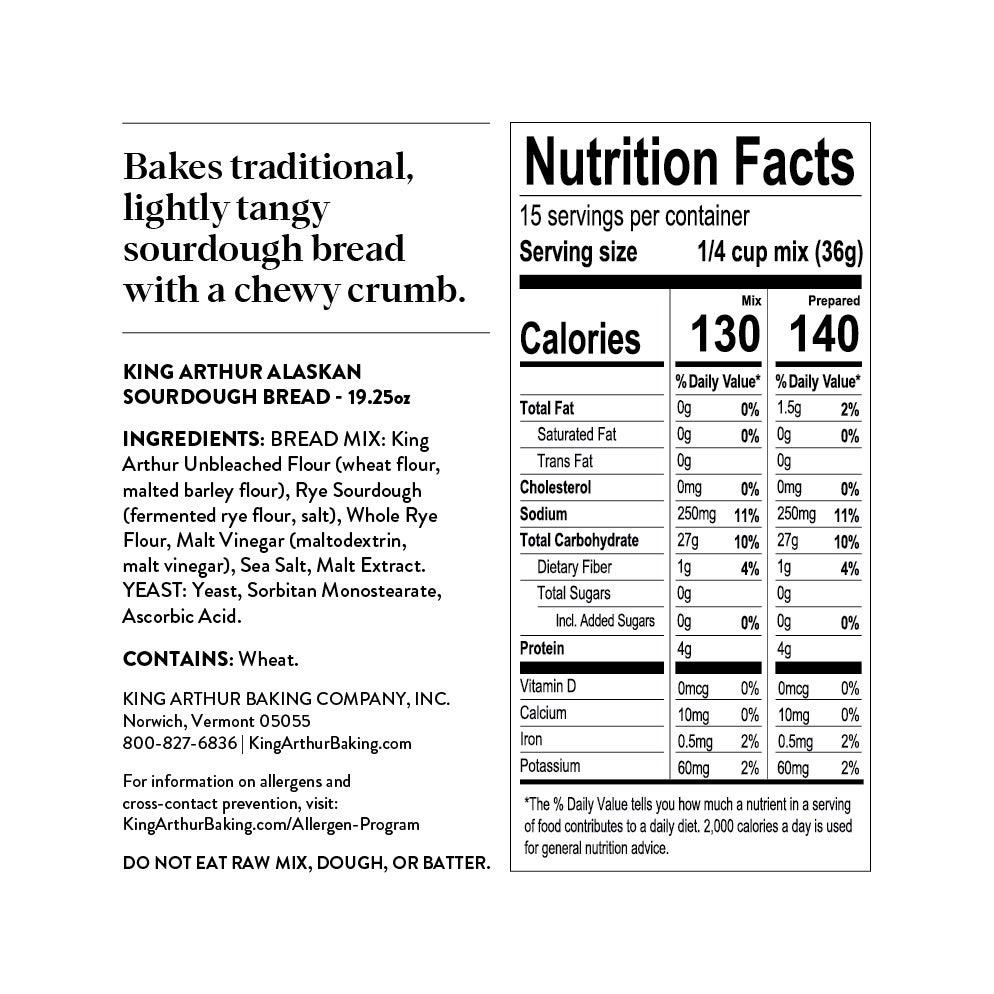 Bakes traditional, lightly tangy sourdough bread with a chewy crumb.

KING ARTHUR ALASKAN SOURDOUGH BREAD - 19.25oz

INGREDIENTS: BREAD MIX: King Arthur Unbleached Flour (wheat flour, malted barley flour), Rye Sourdough (fermented rye flour, salt), Whole Rye Flour, Malt Vinegar (maltodextrin, malt vinegar), Sea Salt, Malt Extract. YEAST: Yeast, Sorbitan Monostearate, Ascorbic Acid.

CONTAINS: Wheat.

KING ARTHUR BAKING COMPANY, INC.
Norwich, Vermont 05055
800-827-6836 | KingArthurBaking.com

For information on allergens and cross-contact prevention, visit: KingArthurBaking.com/Allergen-Program

DO NOT EAT RAW MIX, DOUGH, OR BATTER.

Nutrition Facts
15 servings per container
Serving size 1/4 cup mix (36g)

| | Mix | | Prepared | |
|---|---|---|---|---|
| Calories | 130 | | 140 | |
| | % Daily Value* | | % Daily Value* | |
| Total Fat | 0g | 0% | 1.5g | 2% |
| Saturated Fat | 0g | 0% | 0g | 0% |
| Trans Fat | 0g | | 0g | |
| Cholesterol | 0mg | 0% | 0mg | 0% |
| Sodium | 250mg | 11% | 250mg | 11% |
| Total Carbohydrate | 27g | 10% | 27g | 10% |
| Dietary Fiber | 1g | 4% | 1g | 4% |
| Total Sugars | 0g | | 0g | |
| Incl. Added Sugars | 0g | 0% | 0g | 0% |
| Protein | 4g | | 4g | |
| Vitamin D | 0mcg | 0% | 0mcg | 0% |
| Calcium | 10mg | 0% | 10mg | 0% |
| Iron | 0.5mg | 2% | 0.5mg | 2% |
| Potassium | 60mg | 2% | 60mg | 2% |

*The % Daily Value tells you how much a nutrient in a serving of food contributes to a daily diet. 2,000 calories a day is used for general nutrition advice.